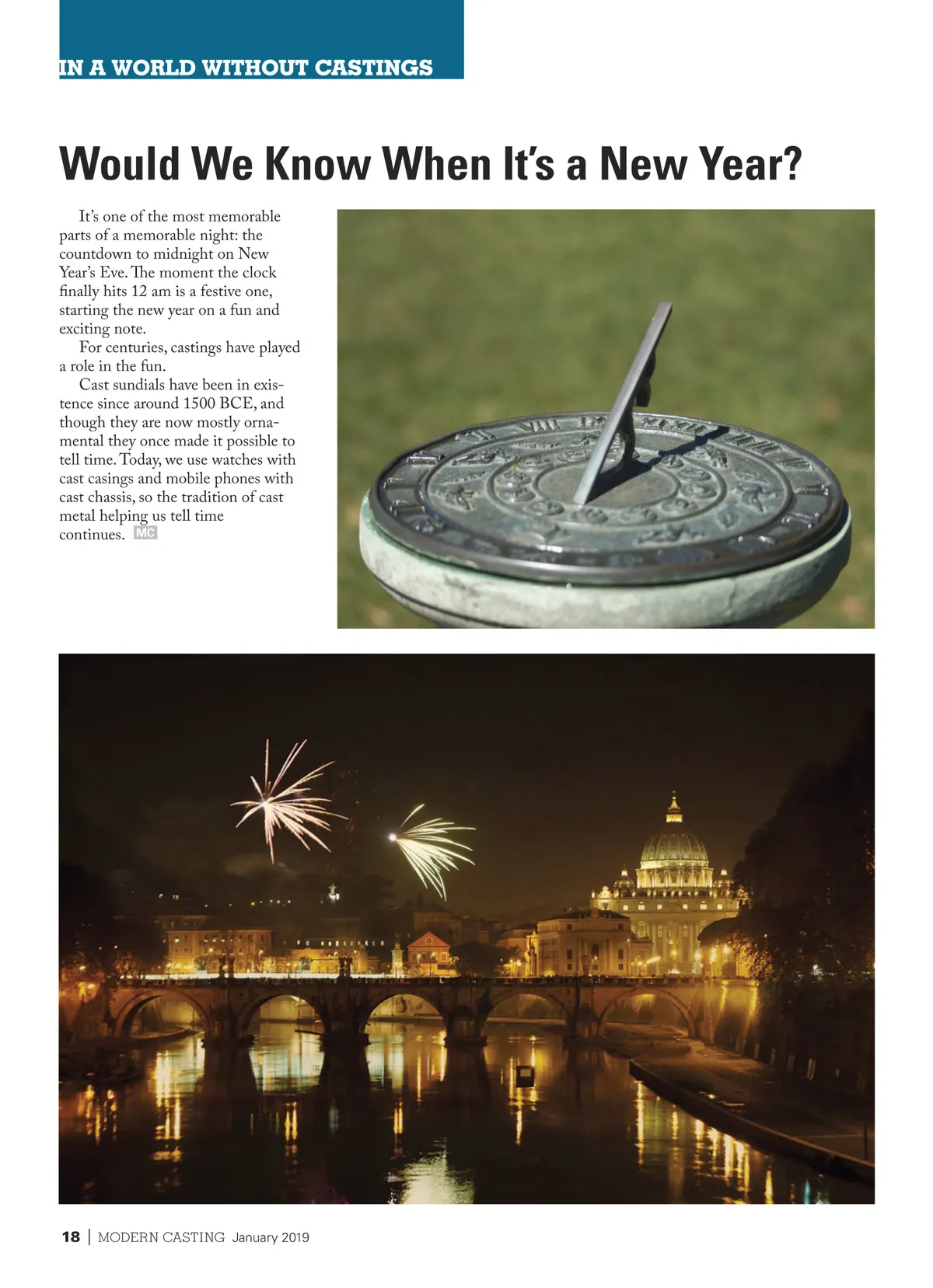 IN A WORLD WITHOUT CASTINGS

Would We Know When It's a New Year?

It's one of the most memorable parts of a memorable night: the countdown to midnight on New Year's Eve. The moment the clock finally hits 12 am is a festive one, starting the new year on a fun and exciting note.

For centuries, castings have played a role in the fun.

Cast sundials have been in existence since around 1500 BCE, and though they are now mostly ornamental they once made it possible to tell time. Today, we use watches with cast casings and mobile phones with cast chassis, so the tradition of cast metal helping us tell time continues. MC

18 | MODERN CASTING January 2019